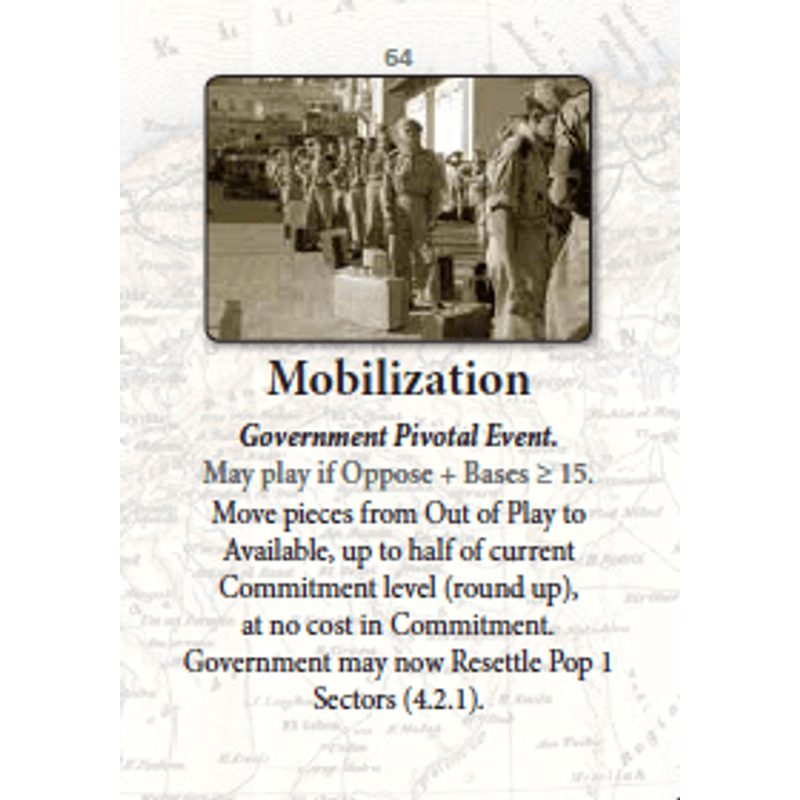 64

Mobilization

Government Pivotal Event.
May play if Oppose + Bases ≥ 15.
Move pieces from Out of Play to Available, up to half of current Commitment level (round up), at no cost in Commitment.
Government may now Resettle Pop 1 Sectors (4.2.1).